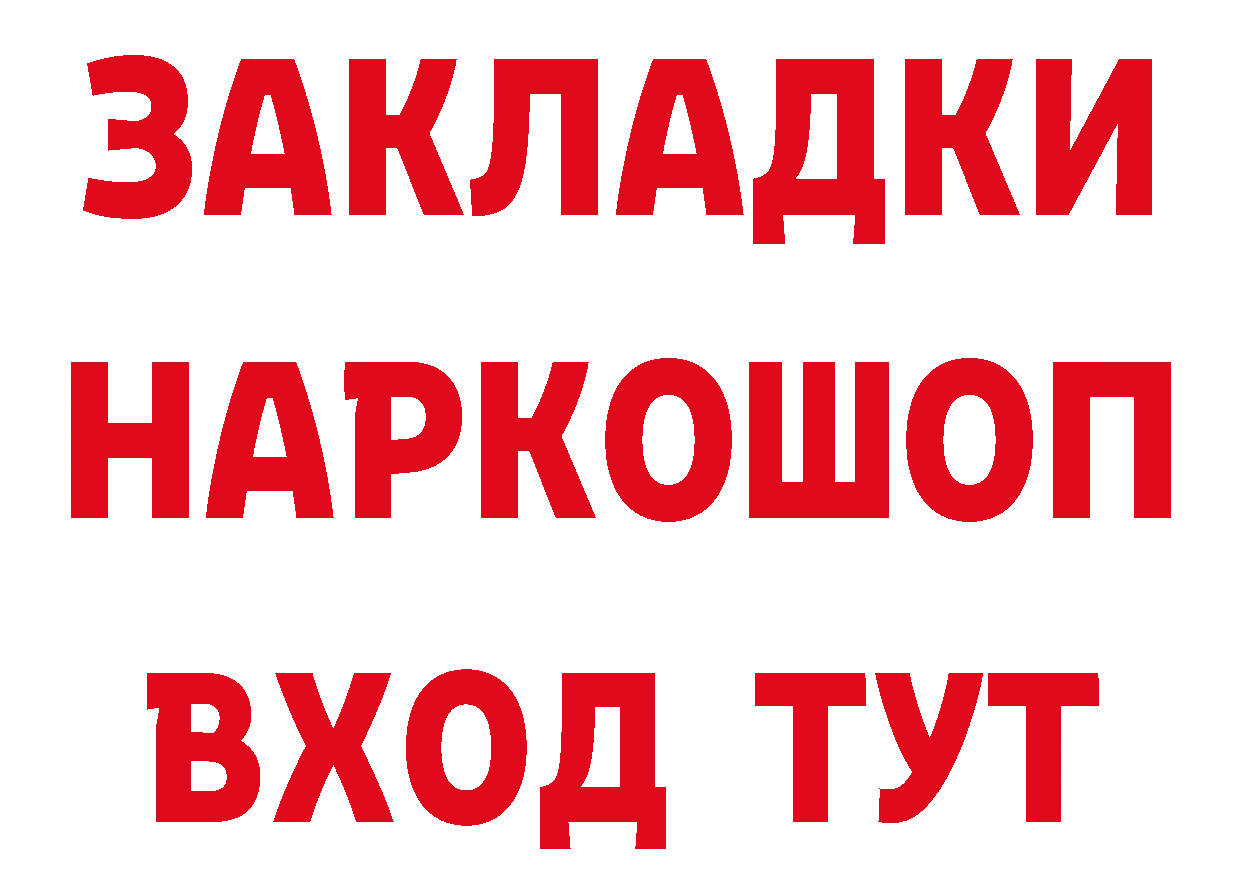 ЗАКЛАДКИ
НАРКОШОП
ВХОД ТУТ